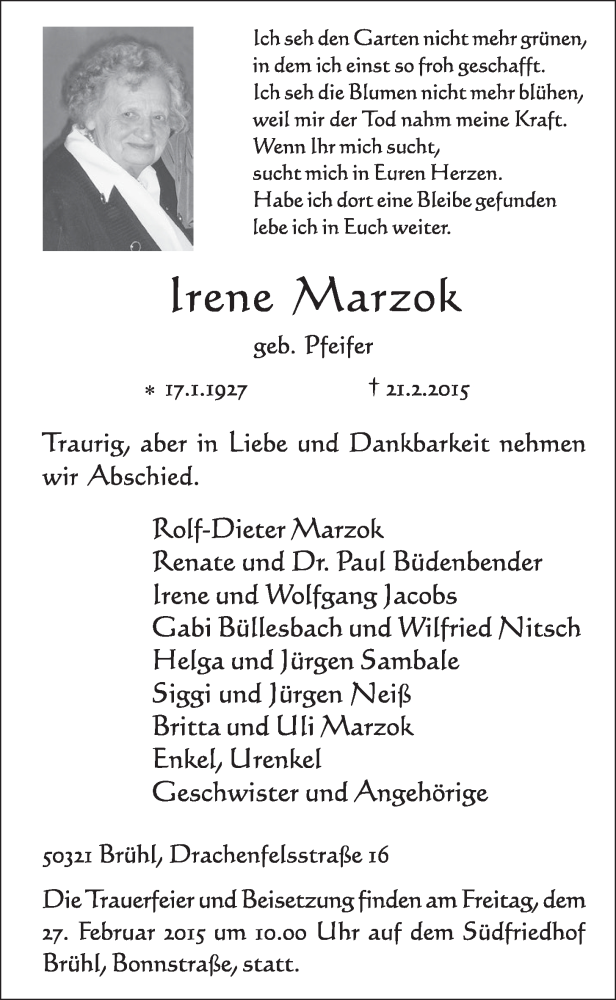 Ich seh den Garten nicht mehr grünen,
in dem ich einst so froh geschafft.
Ich seh die Blumen nicht mehr blühen,
weil mir der Tod nahm meine Kraft.
Wenn Ihr mich sucht,
sucht mich in Euren Herzen.
Habe ich dort eine Bleibe gefunden
lebe ich in Euch weiter.

Irene Marzok

geb. Pfeifer

* 17.1.1927 † 21.2.2015

Traurig, aber in Liebe und Dankbarkeit nehmen wir Abschied.

Rolf-Dieter Marzok
Renate und Dr. Paul Büdenbender
Irene und Wolfgang Jacobs
Gabi Büllesbach und Wilfried Nitsch
Helga und Jürgen Sambale
Siggi und Jürgen Neiß
Britta und Uli Marzok
Enkel, Urenkel
Geschwister und Angehörige

50321 Brühl, Drachenfelsstraße 16

Die Trauerfeier und Beisetzung finden am Freitag, dem 27. Februar 2015 um 10.00 Uhr auf dem Südfriedhof Brühl, Bonnstraße, statt.